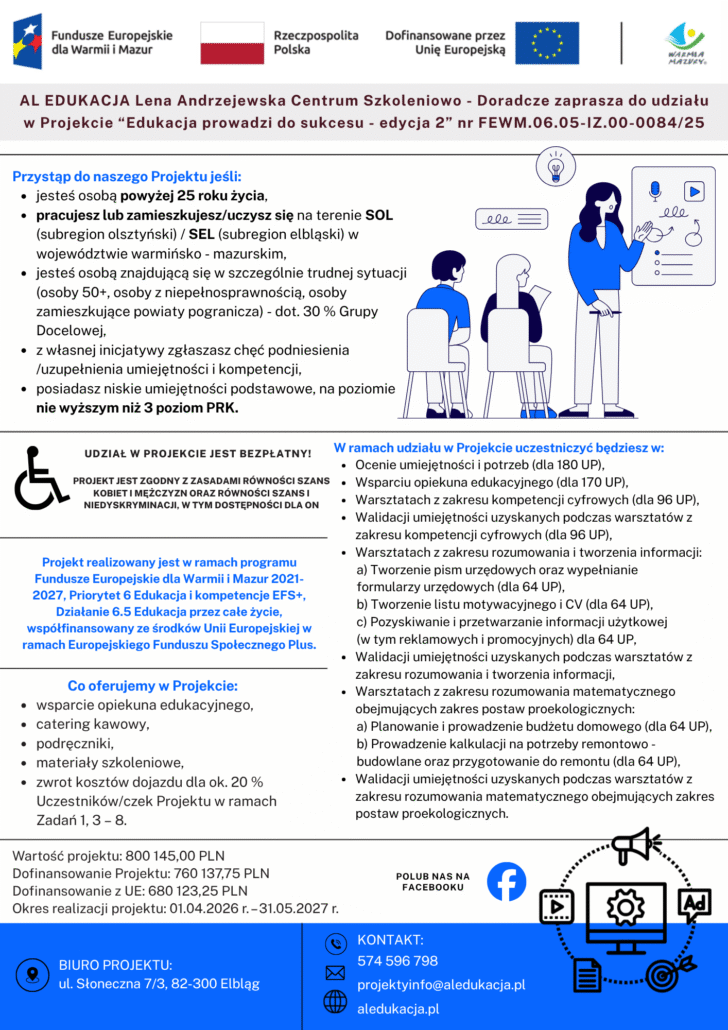 Fundusze Europejskie dla Warmii i Mazur

Rzeczpospolita Polska

Dofinansowane przez Unię Europejską

WARMIA MAZURY

AL EDUKACJA Lena Andrzejewska Centrum Szkoleniowo - Doradcze zaprasza do udziału w Projekcie “Edukacja prowadzi do sukcesu - edycja 2” nr FEWM.06.05-IZ.00-0084/25

Przystąp do naszego Projektu jeśli:
- jesteś osobą powyżej 25 roku życia,
- pracujesz lub zamieszkujesz/uczysz się na terenie SOL (subregion olsztyński) / SEL (subregion elbląski) w województwie warmińsko - mazurskim,
- jesteś osobą znajdującą się w szczególnie trudnej sytuacji (osoby 50+, osoby z niepełnosprawnością, osoby zamieszkujące powiaty pogranicza) - dot. 30 % Grupy Docelowej,
- z własnej inicjatywy zgłaszasz chęć podniesienia /uzupełnienia umiejętności i kompetencji,
- posiadasz niskie umiejętności podstawowe, na poziomie nie wyższym niż 3 poziom PRK.

UDZIAŁ W PROJEKCIE JEST BEZPŁATNY!

PROJEKT JEST ZGODNY Z ZASADAMI RÓWNOŚCI SZANS KOBIET I MĘŻCZYZN ORAZ RÓWNOŚCI SZANS I NIEDYSKRYMINACJI, W TYM DOSTĘPNOŚCI DLA ON

Projekt realizowany jest w ramach programu Fundusze Europejskie dla Warmii i Mazur 2021-2027, Priorytet 6 Edukacja i kompetencje EFS+, Działanie 6.5 Edukacja przez całe życie, współfinansowany ze środków Unii Europejskiej w ramach Europejskiego Funduszu Społecznego Plus.

Co oferujemy w Projekcie:
- wsparcie opiekuna edukacyjnego,
- catering kawowy,
- podręczniki,
- materiały szkoleniowe,
- zwrot kosztów dojazdu dla ok. 20 % Uczestników/czek Projektu w ramach Zadań 1, 3 – 8.

W ramach udziału w Projekcie uczestniczyć będziesz w:
- Ocenie umiejętności i potrzeb (dla 180 UP),
- Wsparciu opiekuna edukacyjnego (dla 170 UP),
- Warsztatach z zakresu kompetencji cyfrowych (dla 96 UP),
- Walidacji umiejętności uzyskanych podczas warsztatów z zakresu kompetencji cyfrowych (dla 96 UP),
- Warsztatach z zakresu rozumowania i tworzenia informacji:
a) Tworzenie pism urzędowych oraz wypełnianie formularzy urzędowych (dla 64 UP),
b) Tworzenie listu motywacyjnego i CV (dla 64 UP),
c) Pozyskiwanie i przetwarzanie informacji użytkowej (w tym reklamowych i promocyjnych) dla 64 UP,
- Walidacji umiejętności uzyskanych podczas warsztatów z zakresu rozumowania i tworzenia informacji,
- Warsztatach z zakresu rozumowania matematycznego obejmujących zakres postaw proekologicznych:
a) Planowanie i prowadzenie budżetu domowego (dla 64 UP),
b) Prowadzenie kalkulacji na potrzeby remontowo - budowlane oraz przygotowanie do remontu (dla 64 UP),
- Walidacji umiejętności uzyskanych podczas warsztatów z zakresu rozumowania matematycznego obejmujących zakres postaw proekologicznych.

Wartość projektu: 800 145,00 PLN
Dofinansowanie Projektu: 760 137,75 PLN
Dofinansowanie z UE: 680 123,25 PLN
Okres realizacji projektu: 01.04.2026 r. – 31.05.2027 r.

POLUB NAS NA FACEBOOKU

Ad

BIURO PROJEKTU:
ul. Słoneczna 7/3, 82-300 Elbląg

KONTAKT:
574 596 798
projektyinfo@aledukacja.pl
aledukacja.pl